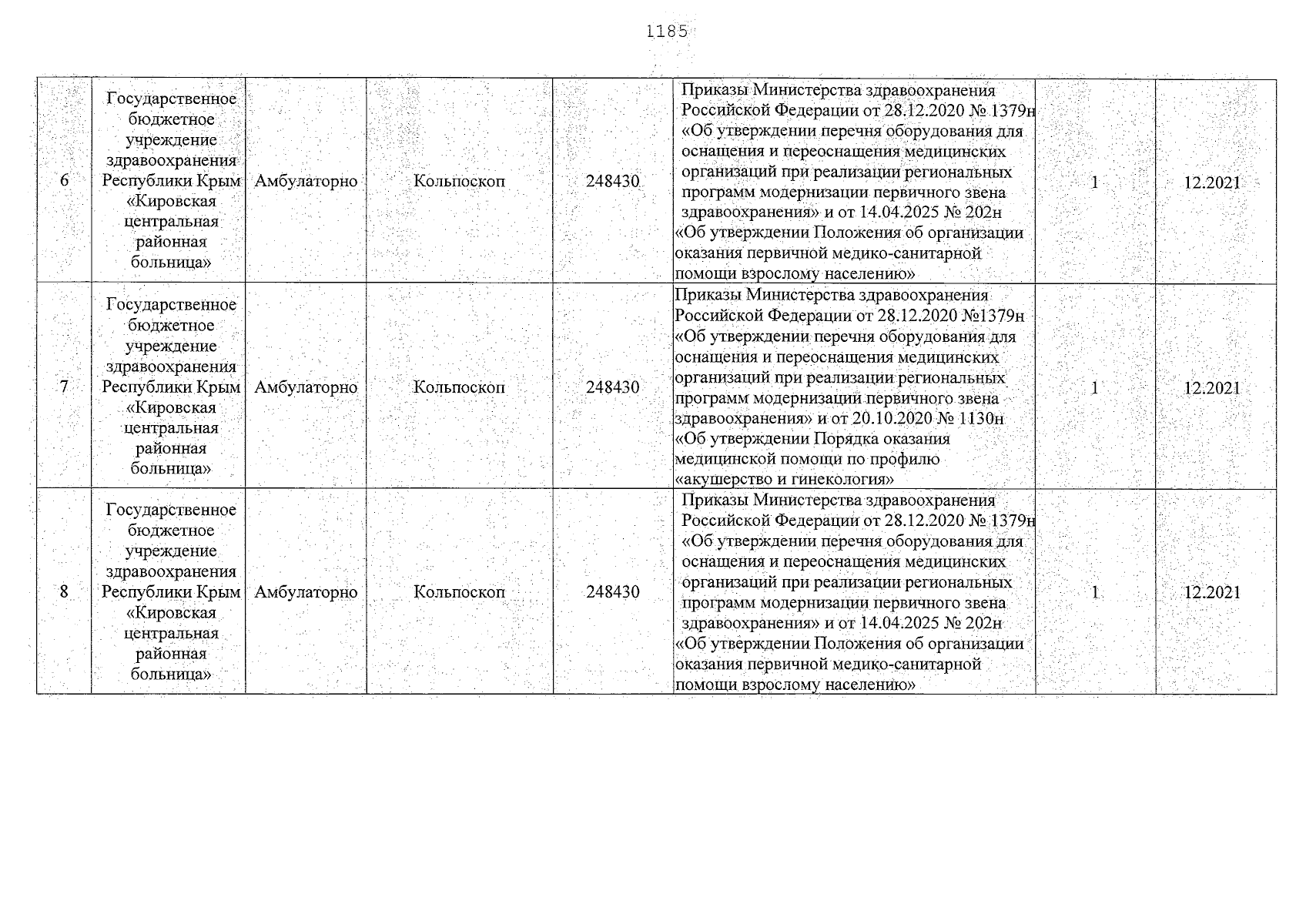 1185

| 6 | Государственное бюджетное учреждение здравоохранения Республики Крым «Кировская центральная районная больница» | Амбулаторно | Кольпоскоп | 248430 | Приказы Министерства здравоохранения Российской Федерации от 28.12.2020 № 1379н «Об утверждении перечня оборудования для оснащения и переоснащения медицинских организаций при реализации региональных программ модернизации первичного звена здравоохранения» и от 14.04.2025 № 202н «Об утверждении Положения об организации оказания первичной медико-санитарной помощи взрослому населению» | 1 | 12.2021 |
|---|---|---|---|---|---|---|---|
| 7 | Государственное бюджетное учреждение здравоохранения Республики Крым «Кировская центральная районная больница» | Амбулаторно | Кольпоскоп | 248430 | Приказы Министерства здравоохранения Российской Федерации от 28.12.2020 №1379н «Об утверждении перечня оборудования для оснащения и переоснащения медицинских организаций при реализации региональных программ модернизации первичного звена здравоохранения» и от 20.10.2020 № 1130н «Об утверждении Порядка оказания медицинской помощи по профилю «акушерство и гинекология» | 1 | 12.2021 |
| 8 | Государственное бюджетное учреждение здравоохранения Республики Крым «Кировская центральная районная больница» | Амбулаторно | Кольпоскоп | 248430 | Приказы Министерства здравоохранения Российской Федерации от 28.12.2020 № 1379н «Об утверждении перечня оборудования для оснащения и переоснащения медицинских организаций при реализации региональных программ модернизации первичного звена здравоохранения» и от 14.04.2025 № 202н «Об утверждении Положения об организации оказания первичной медико-санитарной помощи взрослому населению» | 1 | 12.2021 |